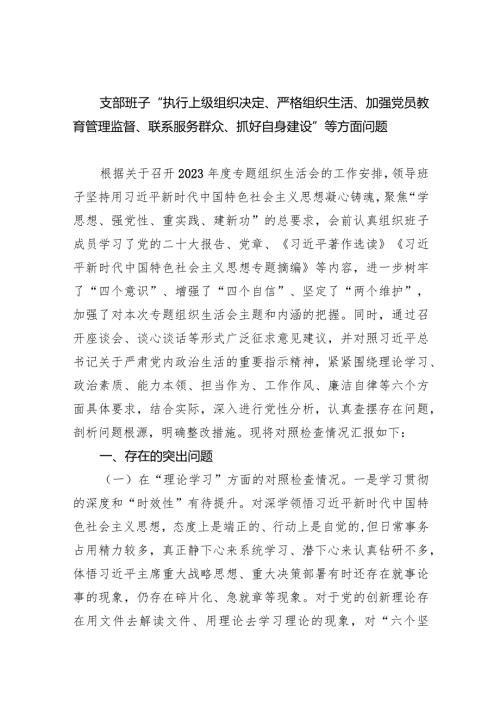 支部班子“执行上级组织决定、严格组织生活、加强党员教育管理监督、联系服务群众、抓好自身建设”等方面问题

根据关于召开2023年度专题组织生活会的工作安排，领导班子坚持用习近平新时代中国特色社会主义思想凝心铸魂，聚焦“学思想、强党性、重实践、建新功”的总要求，会前认真组织班子成员学习了党的二十大报告、党章、《习近平著作选读》《习近平新时代中国特色社会主义思想专题摘编》等内容，进一步树牢了“四个意识”、增强了“四个自信”、坚定了“两个维护”，加强了对本次专题组织生活会主题和内涵的把握。同时，通过召开座谈会、谈心谈话等形式广泛征求意见建议，并对照习近平总书记关于严肃党内政治生活的重要指示精神，紧紧围绕理论学习、政治素质、能力本领、担当作为、工作作风、廉洁自律等六个方面具体要求，结合实际，深入进行党性分析，认真查摆存在问题，剖析问题根源，明确整改措施。现将对照检查情况汇报如下：

一、存在的突出问题

（一）在“理论学习”方面的对照检查情况。一是学习贯彻的深度和“时效性”有待提升。对深学领悟习近平新时代中国特色社会主义思想，态度上是端正的、行动上是自觉的，但日常事务占用精力较多，真正静下心来系统学习、潜下心来认真钻研不多，体悟习近平主席重大战略思想、重大决策部署有时还存在就事论事的现象，仍存在碎片化、急就章等现象。对于党的创新理论存在用文件去解读文件、用理论去学习理论的现象，对“六个坚